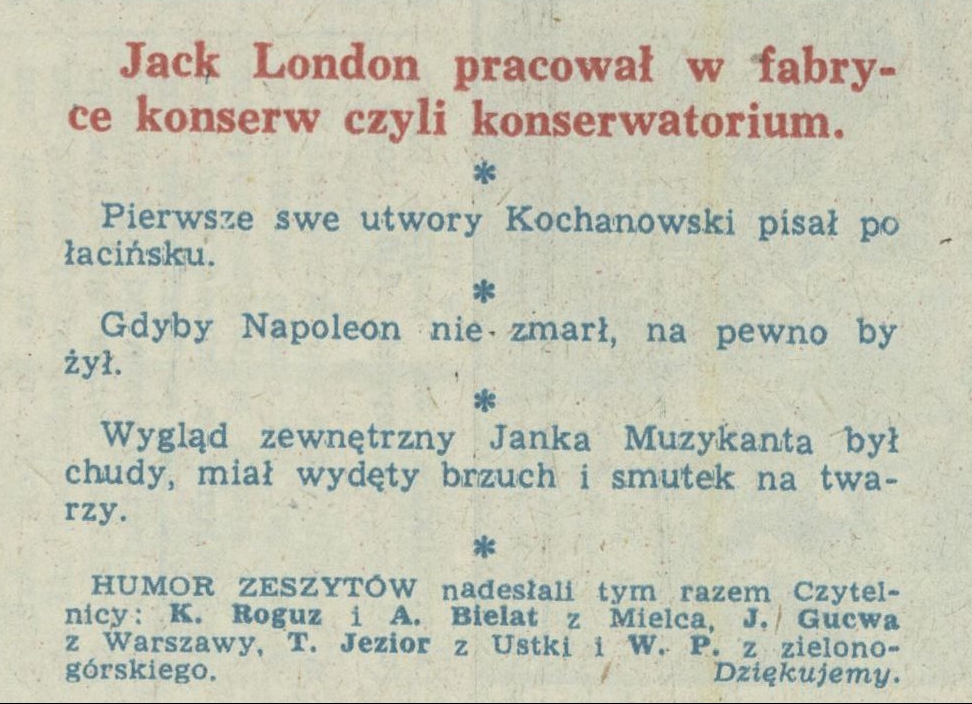 Jack London pracował w fabryce konserw czyli konserwatorium.

*

Pierwsze swe utwory Kochanowski pisał po łacińsku.

*

Gdyby Napoleon nie zmarł, na pewno by żył.

*

Wygląd zewnętrzny Janka Muzykanta był chudy, miał wydęty brzuch i smutek na twarzy.

*

HUMOR ZESZYTÓW nadesłali tym razem Czytelnicy: K. Roguz i A. Bielat z Mielca, J. Gucwa z Warszawy, T. Jezior z Ustki i W. P. z zielonogórskiego. Dziękujemy.